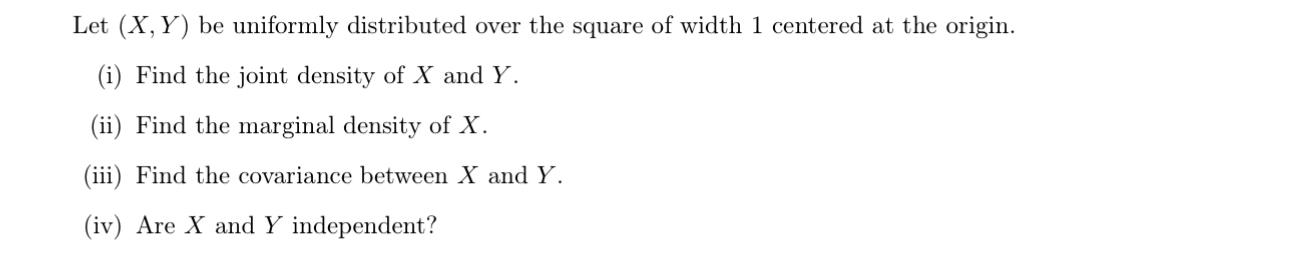 Let $(X, Y)$ be uniformly distributed over the square of width 1 centered at the origin.

(i) Find the joint density of $X$ and $Y$.

(ii) Find the marginal density of $X$.

(iii) Find the covariance between $X$ and $Y$.

(iv) Are $X$ and $Y$ independent?